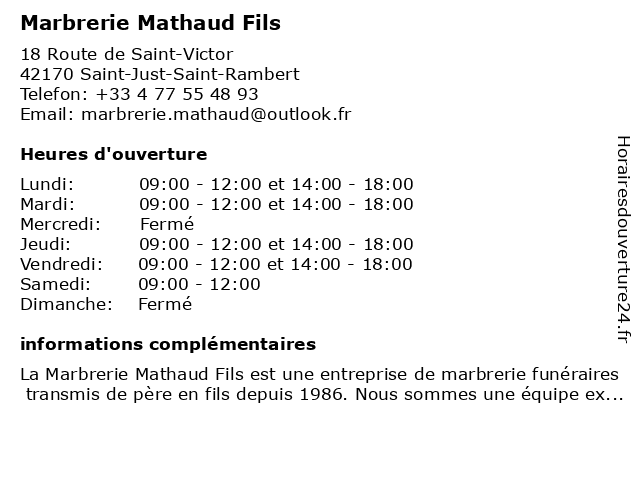 Marbrerie Mathaud Fils

18 Route de Saint-Victor
42170 Saint-Just-Saint-Rambert
Telefon: +33 4 77 55 48 93
Email: marbrerie.mathaud@outlook.fr

Heures d'ouverture

| | |
|---|---|
| Lundi: | 09:00 - 12:00 et 14:00 - 18:00 |
| Mardi: | 09:00 - 12:00 et 14:00 - 18:00 |
| Mercredi: | Fermé |
| Jeudi: | 09:00 - 12:00 et 14:00 - 18:00 |
| Vendredi: | 09:00 - 12:00 et 14:00 - 18:00 |
| Samedi: | 09:00 - 12:00 |
| Dimanche: | Fermé |

informations complémentaires

La Marbrerie Mathaud Fils est une entreprise de marbrerie funéraires transmis de père en fils depuis 1986. Nous sommes une équipe ex...

Horairesdouverture24.fr